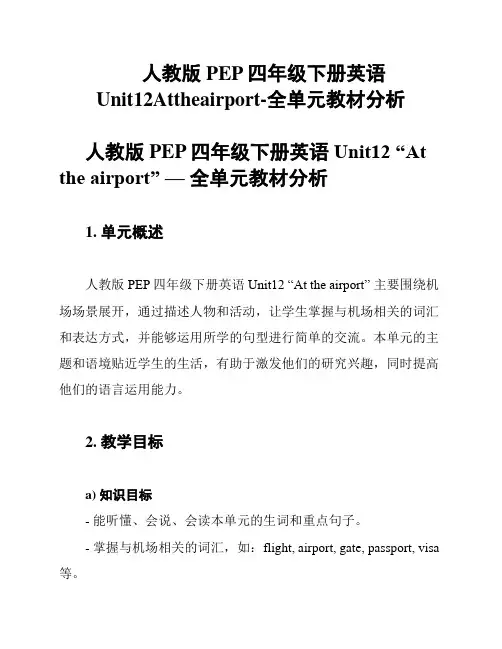 人教版 PEP 四年级下册英语 Unit12Attheairport-全单元教材分析

人教版 PEP 四年级下册英语 Unit12 “At the airport” — 全单元教材分析

1. 单元概述

人教版 PEP 四年级下册英语 Unit12 “At the airport” 主要围绕机场场景展开，通过描述人物和活动，让学生掌握与机场相关的词汇和表达方式，并能够运用所学的句型进行简单的交流。本单元的主题和语境贴近学生的生活，有助于激发他们的研究兴趣，同时提高他们的语言运用能力。

2. 教学目标

a) 知识目标
- 能听懂、会说、会读本单元的生词和重点句子。
- 掌握与机场相关的词汇，如：flight, airport, gate, passport, visa 等。